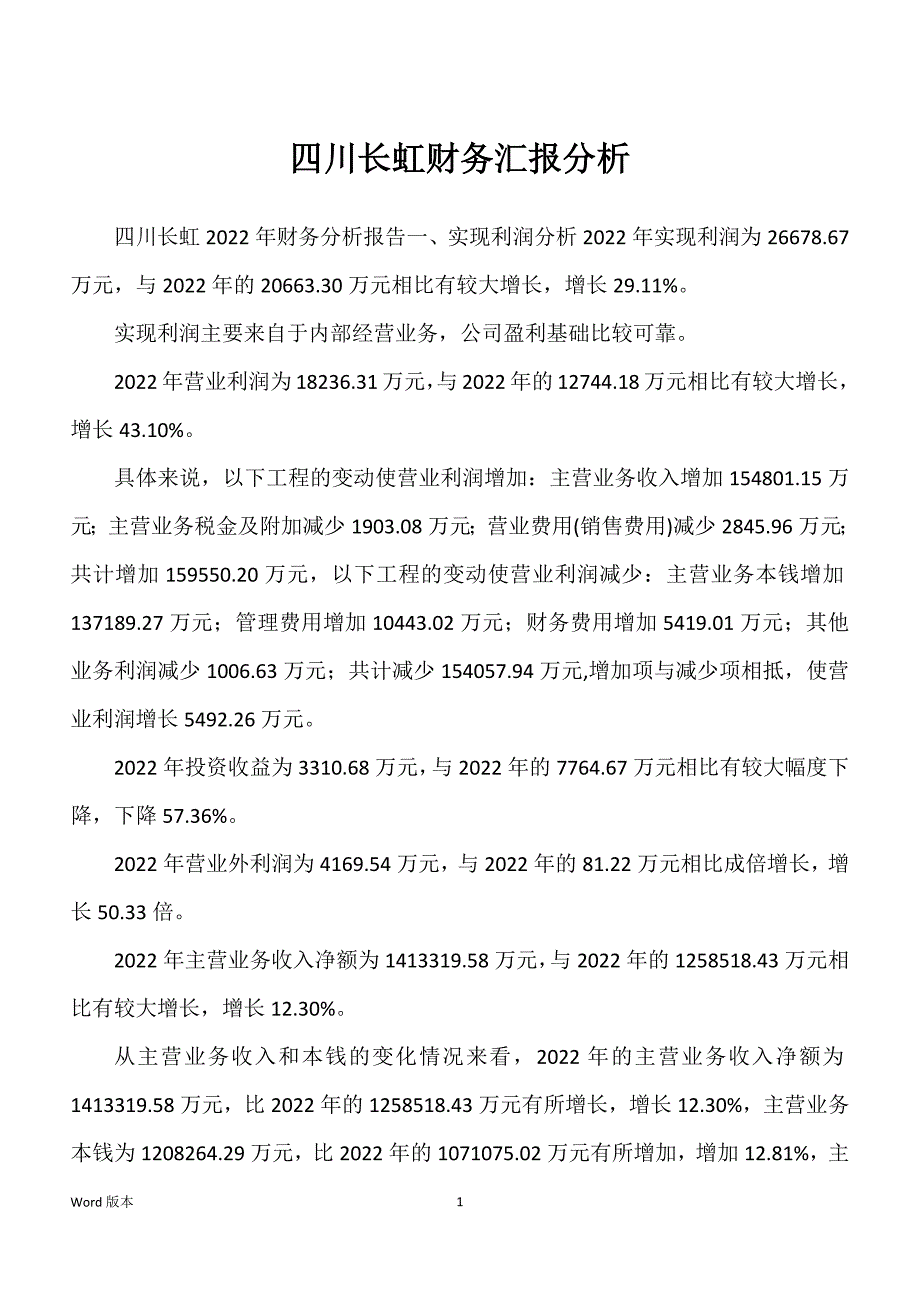 四川长虹财务汇报分析

四川长虹 2022 年财务分析报告一、实现利润分析 2022 年实现利润为 26678.67 万元，与 2022 年的 20663.30 万元相比有较大增长，增长 29.11%。

实现利润主要来自于内部经营业务，公司盈利基础比较可靠。

2022 年营业利润为 18236.31 万元，与 2022 年的 12744.18 万元相比有较大增长，增长 43.10%。

具体来说，以下工程的变动使营业利润增加：主营业务收入增加 154801.15 万元；主营业务税金及附加减少 1903.08 万元；营业费用(销售费用)减少 2845.96 万元；共计增加 159550.20 万元，以下工程的变动使营业利润减少：主营业务本钱增加 137189.27 万元；管理费用增加 10443.02 万元；财务费用增加 5419.01 万元；其他业务利润减少 1006.63 万元；共计减少 154057.94 万元,增加项与减少项相抵，使营业利润增长 5492.26 万元。

2022 年投资收益为 3310.68 万元，与 2022 年的 7764.67 万元相比有较大幅度下降，下降 57.36%。

2022 年营业外利润为 4169.54 万元，与 2022 年的 81.22 万元相比成倍增长，增长 50.33 倍。

2022 年主营业务收入净额为 1413319.58 万元，与 2022 年的 1258518.43 万元相比有较大增长，增长 12.30%。

从主营业务收入和本钱的变化情况来看，2022 年的主营业务收入净额为 1413319.58 万元，比 2022 年的 1258518.43 万元有所增长，增长 12.30%，主营业务本钱为 1208264.29 万元，比 2022 年的 1071075.02 万元有所增加，增加 12.81%，主

Word 版本　　1